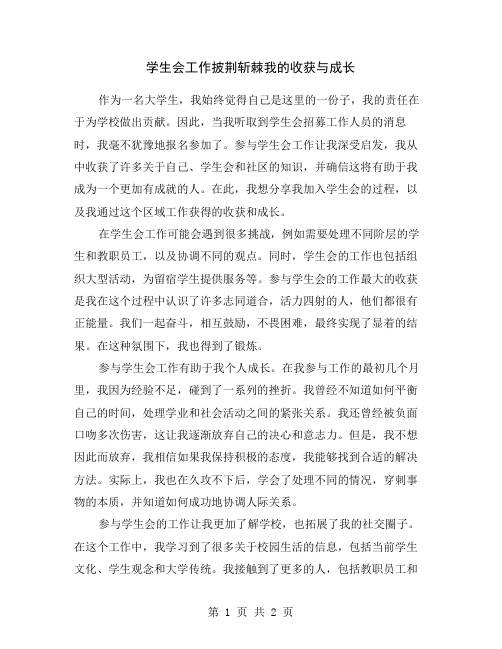 学生会工作披荆斩棘我的收获与成长

作为一名大学生，我始终觉得自己是这里的一份子，我的责任在于为学校做出贡献。因此，当我听取到学生会招募工作人员的消息时，我毫不犹豫地报名参加了。参与学生会工作让我深受启发，我从中收获了许多关于自己、学生会和社区的知识，并确信这将有助于我成为一个更加有成就的人。在此，我想分享我加入学生会的过程，以及我通过这个区域工作获得的收获和成长。

在学生会工作可能会遇到很多挑战，例如需要处理不同阶层的学生和教职员工，以及协调不同的观点。同时，学生会的工作也包括组织大型活动，为留宿学生提供服务等。参与学生会的工作最大的收获是我在这个过程中认识了许多志同道合，活力四射的人，他们都很有正能量。我们一起奋斗，相互鼓励，不畏困难，最终实现了显着的结果。在这种氛围下，我也得到了锻炼。

参与学生会工作有助于我个人成长。在我参与工作的最初几个月里，我因为经验不足，碰到了一系列的挫折。我曾经不知道如何平衡自己的时间，处理学业和社会活动之间的紧张关系。我还曾经被负面口吻多次伤害，这让我逐渐放弃自己的决心和意志力。但是，我不想因此而放弃，我相信如果我保持积极的态度，我能够找到合适的解决方法。实际上，我也在久攻不下后，学会了处理不同的情况，穿刺事物的本质，并知道如何成功地协调人际关系。

参与学生会的工作让我更加了解学校，也拓展了我的社交圈子。在这个工作中，我学习到了很多关于校园生活的信息，包括当前学生文化、学生观念和大学传统。我接触到了更多的人，包括教职员工和

第 1 页 共 2 页